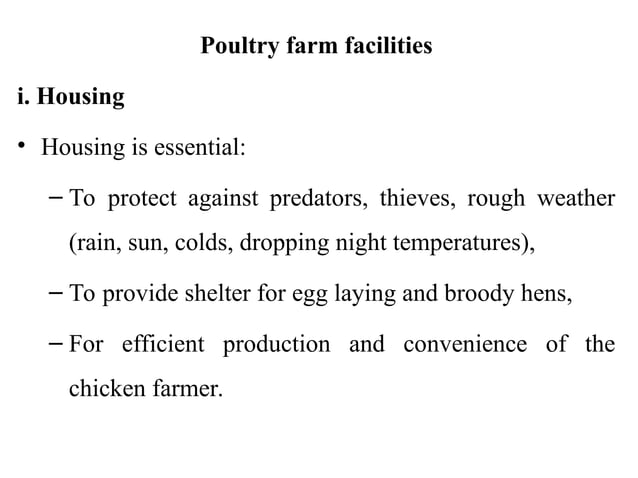 Poultry farm facilities

i. Housing

• Housing is essential:

– To protect against predators, thieves, rough weather (rain, sun, colds, dropping night temperatures),

– To provide shelter for egg laying and broody hens,

– For efficient production and convenience of the chicken farmer.